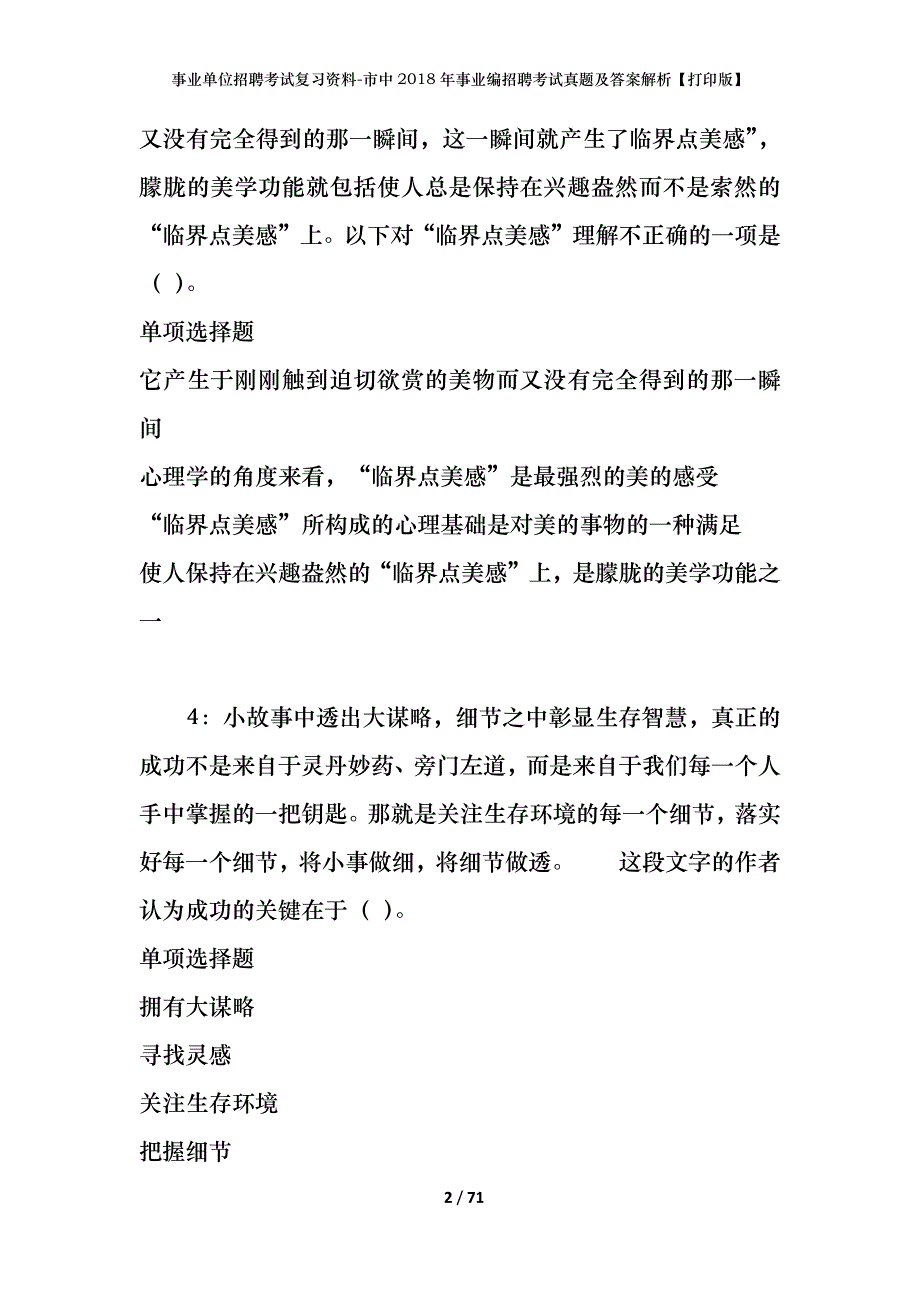 事业单位招聘考试复习资料-市中2018年事业编招聘考试真题及答案解析【打印版】

又没有完全得到的那一瞬间，这一瞬间就产生了临界点美感”，朦胧的美学功能就包括使人总是保持在兴趣盎然而不是索然的“临界点美感”上。以下对“临界点美感”理解不正确的一项是（ ）。

单项选择题

它产生于刚刚触到迫切欲赏的美物而又没有完全得到的那一瞬间

心理学的角度来看，“临界点美感”是最强烈的美的感受

“临界点美感”所构成的心理基础是对美的事物的一种满足

使人保持在兴趣盎然的“临界点美感”上，是朦胧的美学功能之一

4：小故事中透出大谋略，细节之中彰显生存智慧，真正的成功不是来自于灵丹妙药、旁门左道，而是来自于我们每一个人手中掌握的一把钥匙。那就是关注生存环境的每一个细节，落实好每一个细节，将小事做细，将细节做透。　　这段文字的作者认为成功的关键在于（ ）。

单项选择题

拥有大谋略

寻找灵感

关注生存环境

把握细节

2 / 71